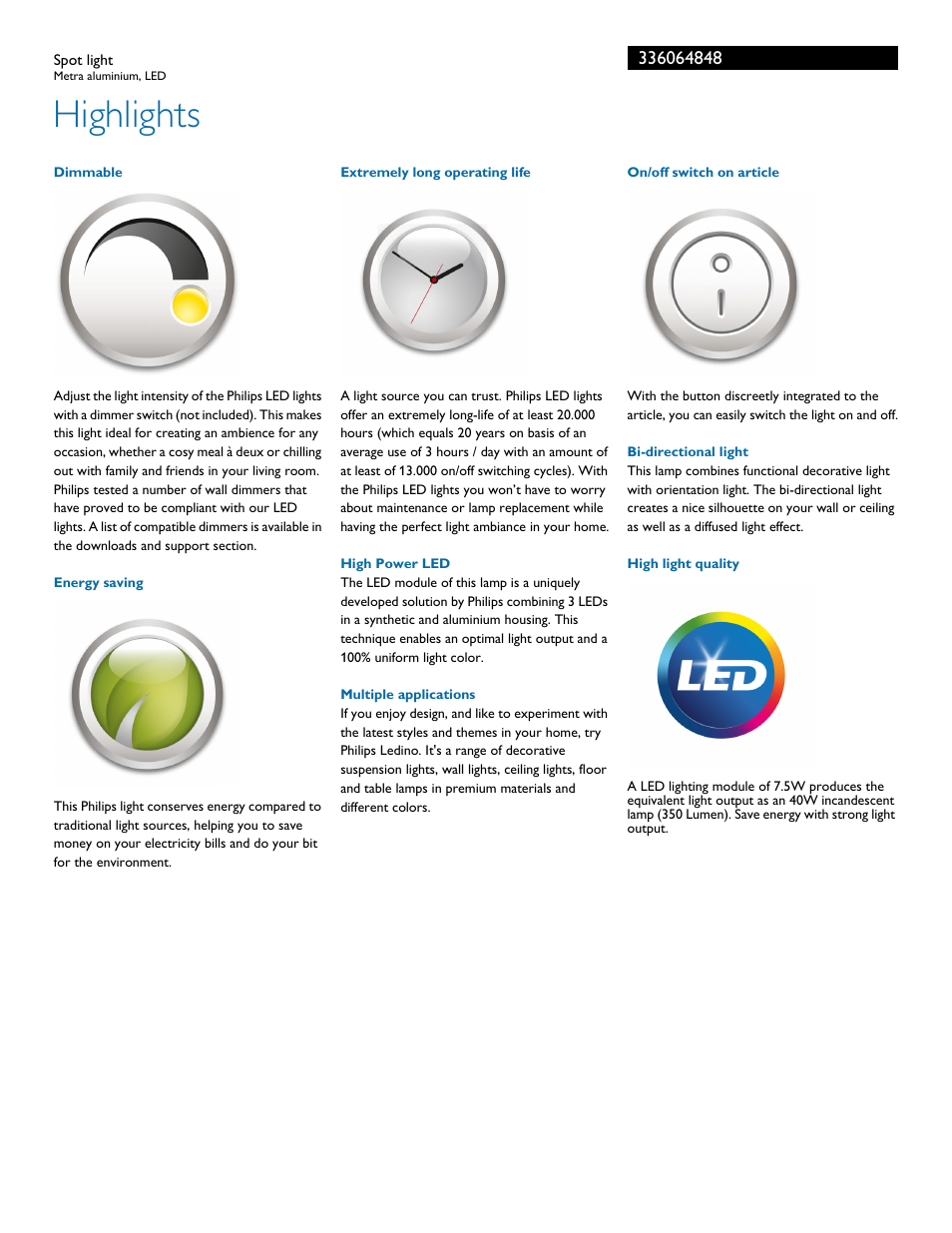 Spot light
Metra aluminium, LED

336064848

Highlights

Dimmable

Adjust the light intensity of the Philips LED lights with a dimmer switch (not included). This makes this light ideal for creating an ambience for any occasion, whether a cosy meal à deux or chilling out with family and friends in your living room. Philips tested a number of wall dimmers that have proved to be compliant with our LED lights. A list of compatible dimmers is available in the downloads and support section.

Energy saving

This Philips light conserves energy compared to traditional light sources, helping you to save money on your electricity bills and do your bit for the environment.

Extremely long operating life

A light source you can trust. Philips LED lights offer an extremely long-life of at least 20.000 hours (which equals 20 years on basis of an average use of 3 hours / day with an amount of at least of 13.000 on/off switching cycles). With the Philips LED lights you won't have to worry about maintenance or lamp replacement while having the perfect light ambiance in your home.

High Power LED

The LED module of this lamp is a uniquely developed solution by Philips combining 3 LEDs in a synthetic and aluminium housing. This technique enables an optimal light output and a 100% uniform light color.

Multiple applications

If you enjoy design, and like to experiment with the latest styles and themes in your home, try Philips Ledino. It's a range of decorative suspension lights, wall lights, ceiling lights, floor and table lamps in premium materials and different colors.

On/off switch on article

With the button discreetly integrated to the article, you can easily switch the light on and off.

Bi-directional light

This lamp combines functional decorative light with orientation light. The bi-directional light creates a nice silhouette on your wall or ceiling as well as a diffused light effect.

High light quality

LED

A LED lighting module of 7.5W produces the equivalent light output as an 40W incandescent lamp (350 Lumen). Save energy with strong light output.